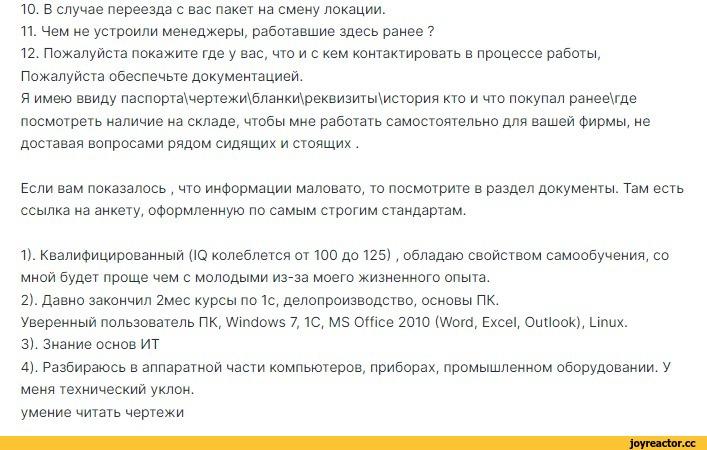 10. В случае переезда с вас пакет на смену локации.
11. Чем не устроили менеджеры, работавшие здесь ранее ?
12. Пожалуйста покажите где у вас, что и с кем контактировать в процессе работы,
Пожалуйста обеспечьте документацией.
Я имею ввиду паспорта\чертежи\бланки\реквизиты\история кто и что покупал ранее\где посмотреть наличие на складе, чтобы мне работать самостоятельно для вашей фирмы, не доставая вопросами рядом сидящих и стоящих .

Если вам показалось , что информации маловато, то посмотрите в раздел документы. Там есть ссылка на анкету, оформленную по самым строгим стандартам.

1). Квалифицированный (IQ колеблется от 100 до 125) , обладаю свойством самообучения, со мной будет проще чем с молодыми из-за моего жизненного опыта.
2). Давно закончил 2мес курсы по 1с, делопроизводство, основы ПК.
Уверенный пользователь ПК, Windows 7, 1C, MS Office 2010 (Word, Excel, Outlook), Linux.
3). Знание основ ИТ
4). Разбираюсь в аппаратной части компьютеров, приборах, промышленном оборудовании. У меня технический уклон.
умение читать чертежи

joyreactor.cc